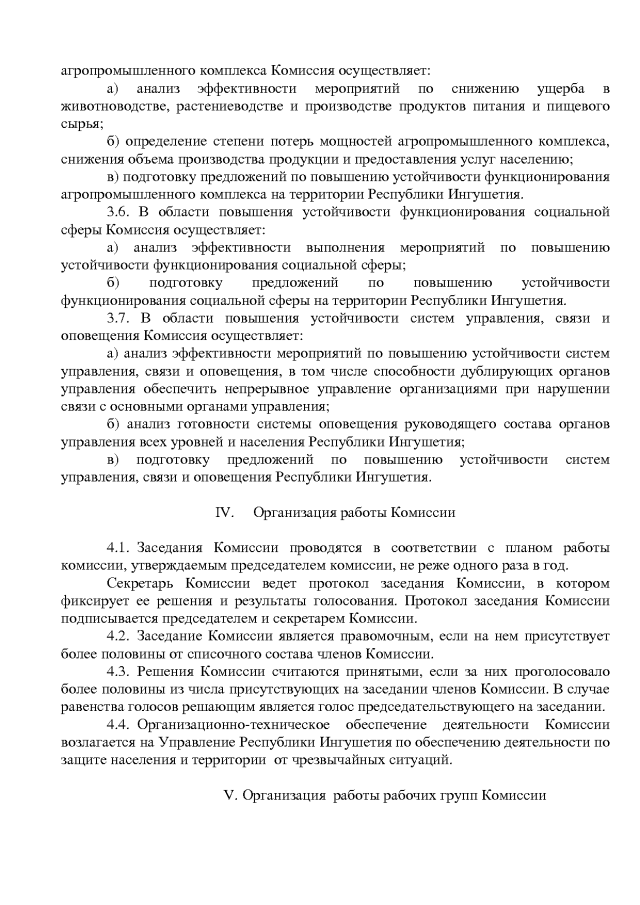 агропромышленного комплекса Комиссия осуществляет:

а) анализ эффективности мероприятий по снижению ущерба в животноводстве, растениеводстве и производстве продуктов питания и пищевого сырья;

б) определение степени потерь мощностей агропромышленного комплекса, снижения объема производства продукции и предоставления услуг населению;

в) подготовку предложений по повышению устойчивости функционирования агропромышленного комплекса на территории Республики Ингушетия.

3.6. В области повышения устойчивости функционирования социальной сферы Комиссия осуществляет:

а) анализ эффективности выполнения мероприятий по повышению устойчивости функционирования социальной сферы;

б) подготовку предложений по повышению устойчивости функционирования социальной сферы на территории Республики Ингушетия.

3.7. В области повышения устойчивости систем управления, связи и оповещения Комиссия осуществляет:

а) анализ эффективности мероприятий по повышению устойчивости систем управления, связи и оповещения, в том числе способности дублирующих органов управления обеспечить непрерывное управление организациями при нарушении связи с основными органами управления;

б) анализ готовности системы оповещения руководящего состава органов управления всех уровней и населения Республики Ингушетия;

в) подготовку предложений по повышению устойчивости систем управления, связи и оповещения Республики Ингушетия.

IV. Организация работы Комиссии

4.1. Заседания Комиссии проводятся в соответствии с планом работы комиссии, утверждаемым председателем комиссии, не реже одного раза в год.

Секретарь Комиссии ведет протокол заседания Комиссии, в котором фиксирует ее решения и результаты голосования. Протокол заседания Комиссии подписывается председателем и секретарем Комиссии.

4.2. Заседание Комиссии является правомочным, если на нем присутствует более половины от списочного состава членов Комиссии.

4.3. Решения Комиссии считаются принятыми, если за них проголосовало более половины из числа присутствующих на заседании членов Комиссии. В случае равенства голосов решающим является голос председательствующего на заседании.

4.4. Организационно-техническое обеспечение деятельности Комиссии возлагается на Управление Республики Ингушетия по обеспечению деятельности по защите населения и территории от чрезвычайных ситуаций.

V. Организация работы рабочих групп Комиссии